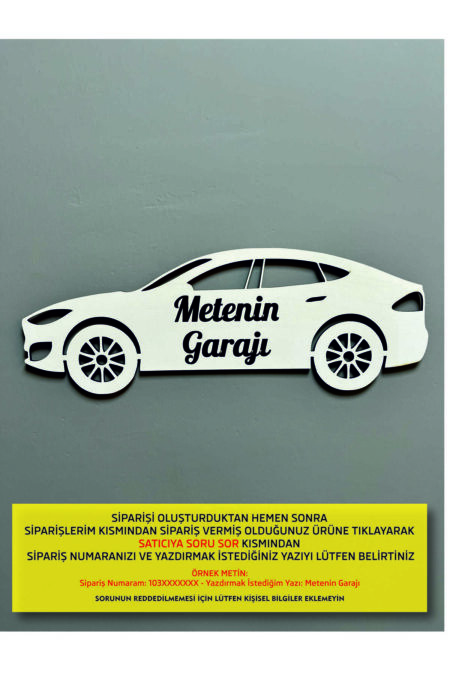 Metenin Garajı

SİPARİŞİ OLUŞTURDUKTAN HEMEN SONRA
SİPARİŞLERİM KISMINDAN SİPARİŞ VERMİŞ OLDUĞUNUZ ÜRÜNE TIKLAYARAK
SATICIYA SORU SOR KISMINDAN
SİPARİŞ NUMARANIZI VE YAZDIRMAK İSTEDİĞİNİZ YAZIYI LÜTFEN BELİRTİNİZ

ÖRNEK METİN:
Sipariş Numaram: 103XXXXXXX - Yazdırmak İstediğim Yazı: Metenin Garajı

SORUNUN REDDEDİLMEMESİ İÇİN LÜTFEN KİŞİSEL BİLGİLER EKLEMEYİN